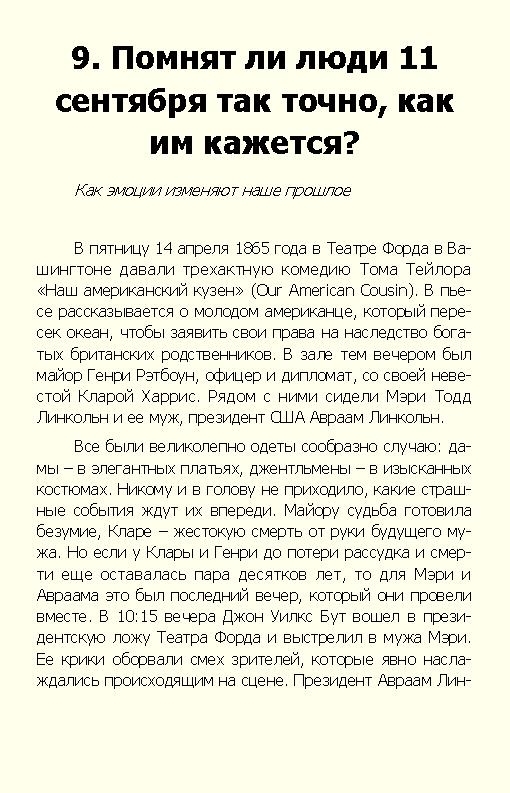 9. Помнят ли люди 11 сентября так точно, как им кажется?

Как эмоции изменяют наше прошлое

В пятницу 14 апреля 1865 года в Театре Форда в Вашингтоне давали трехактную комедию Тома Тейлора «Наш американский кузен» (Our American Cousin). В пьесе рассказывается о молодом американце, который пересек океан, чтобы заявить свои права на наследство богатых британских родственников. В зале тем вечером был майор Генри Рэтбоун, офицер и дипломат, со своей невестой Кларой Харрис. Рядом с ними сидели Мэри Тодд Линкольн и ее муж, президент США Авраам Линкольн.

Все были великолепно одеты сообразно случаю: дамы – в элегантных платьях, джентльмены – в изысканных костюмах. Никому и в голову не приходило, какие страшные события ждут их впереди. Майору судьба готовила безумие, Кларе – жестокую смерть от руки будущего мужа. Но если у Клары и Генри до потери рассудка и смерти еще оставалась пара десятков лет, то для Мэри и Авраама это был последний вечер, который они провели вместе. В 10:15 вечера Джон Уилкс Бут вошел в президентскую ложу Театра Форда и выстрелил в мужа Мэри. Ее крики оборвали смех зрителей, которые явно наслаждались происходящим на сцене. Президент Авраам Лин-